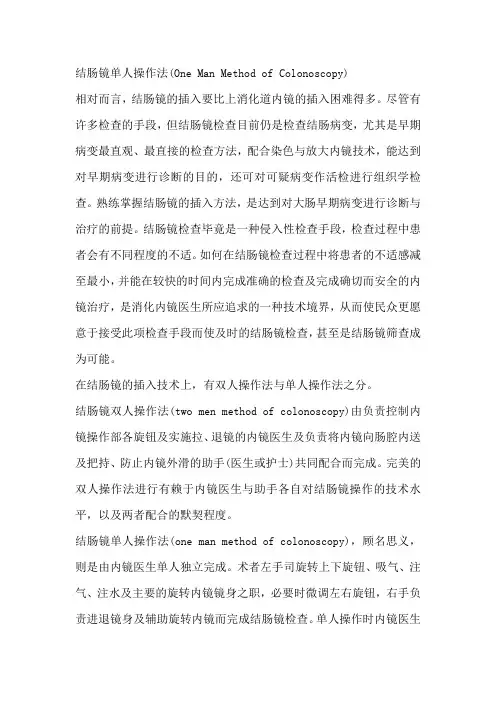 结肠镜单人操作法(One Man Method of Colonoscopy)

相对而言，结肠镜的插入要比上消化道内镜的插入困难得多。尽管有许多检查的手段，但结肠镜检查目前仍是检查结肠病变，尤其是早期病变最直观、最直接的检查方法，配合染色与放大内镜技术，能达到对早期病变进行诊断的目的，还可对可疑病变作活检进行组织学检查。熟练掌握结肠镜的插入方法，是达到对大肠早期病变进行诊断与治疗的前提。结肠镜检查毕竟是一种侵入性检查手段，检查过程中患者会有不同程度的不适。如何在结肠镜检查过程中将患者的不适感减至最小，并能在较快的时间内完成准确的检查及完成确切而安全的内镜治疗，是消化内镜医生所应追求的一种技术境界，从而使民众更愿意于接受此项检查手段而使及时的结肠镜检查，甚至是结肠镜筛查成为可能。

在结肠镜的插入技术上，有双人操作法与单人操作法之分。

结肠镜双人操作法(two men method of colonoscopy)由负责控制内镜操作部各旋钮及实施拉、退镜的内镜医生及负责将内镜向肠腔内送及把持、防止内镜外滑的助手(医生或护士)共同配合而完成。完美的双人操作法进行有赖于内镜医生与助手各自对结肠镜操作的技术水平，以及两者配合的默契程度。

结肠镜单人操作法(one man method of colonoscopy)，顾名思义，则是由内镜医生单人独立完成。术者左手司旋转上下旋钮、吸气、注气、注水及主要的旋转内镜镜身之职，必要时微调左右旋钮，右手负责进退镜身及辅助旋转内镜而完成结肠镜检查。单人操作时内镜医生